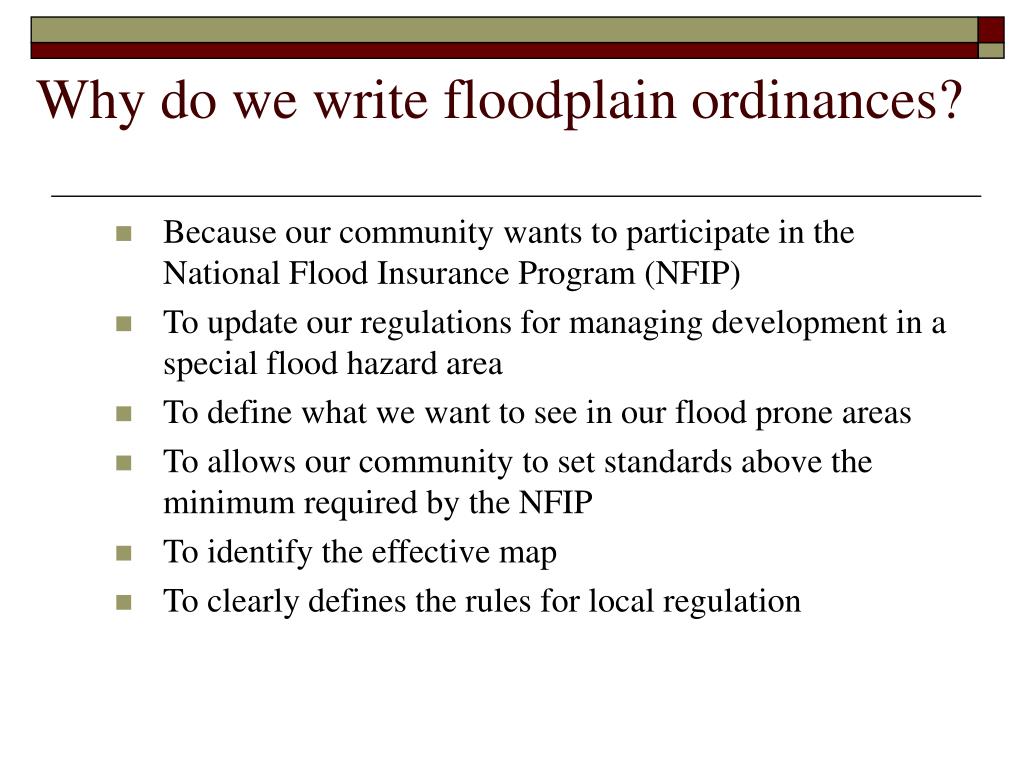 Why do we write floodplain ordinances?

- Because our community wants to participate in the National Flood Insurance Program (NFIP)
- To update our regulations for managing development in a special flood hazard area
- To define what we want to see in our flood prone areas
- To allows our community to set standards above the minimum required by the NFIP
- To identify the effective map
- To clearly defines the rules for local regulation